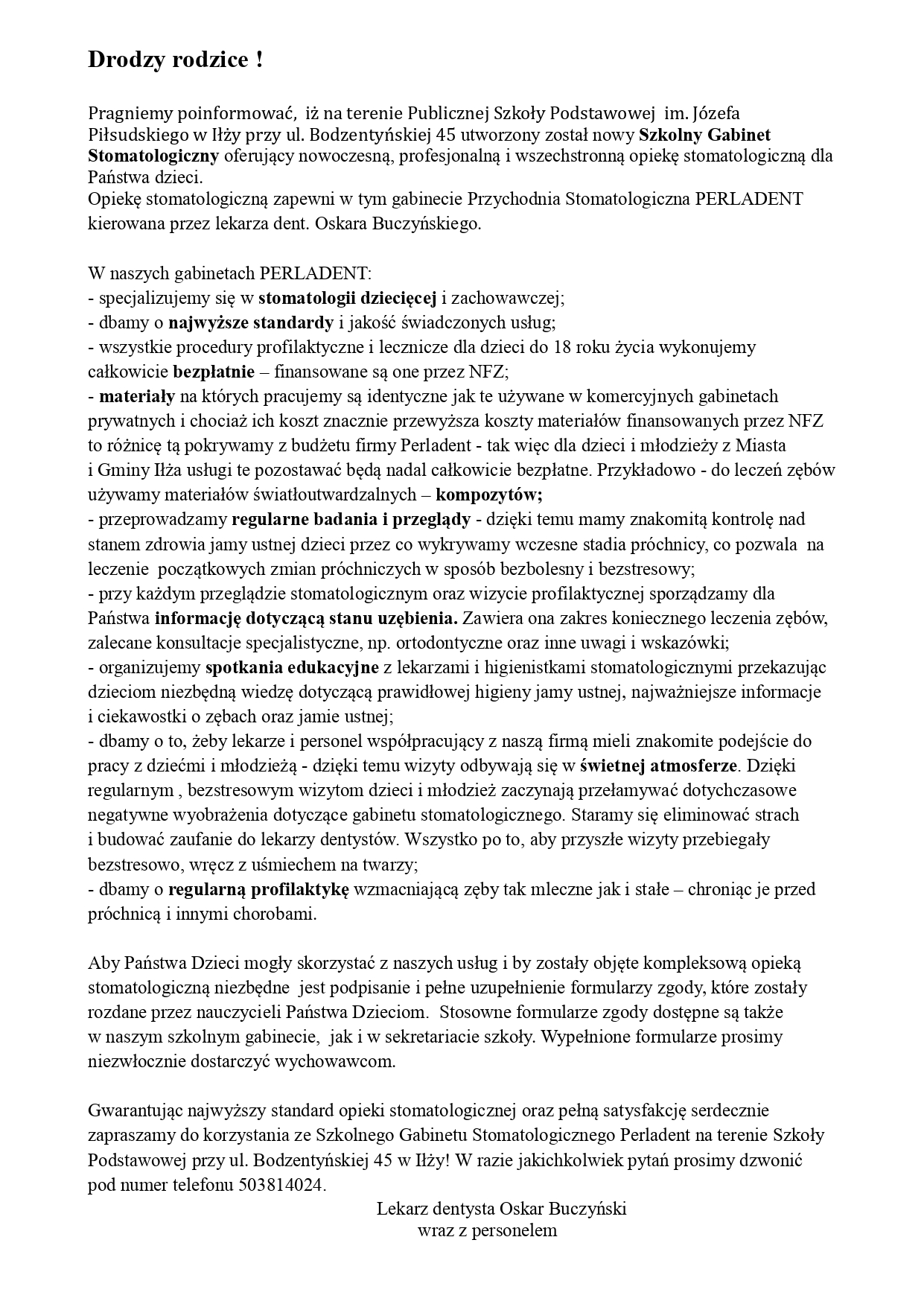 Drodzy rodzice !

Pragniemy poinformować, iż na terenie Publicznej Szkoły Podstawowej im. Józefa Piłsudskiego w Iłży przy ul. Bodzentyńskiej 45 utworzony został nowy Szkolny Gabinet Stomatologiczny oferujący nowoczesną, profesjonalną i wszechstronną opiekę stomatologiczną dla Państwa dzieci.
Opiekę stomatologiczną zapewni w tym gabinecie Przychodnia Stomatologiczna PERLADENT kierowana przez lekarza dent. Oskara Buczyńskiego.

W naszych gabinetach PERLADENT:
- specjalizujemy się w stomatologii dziecięcej i zachowawczej;
- dbamy o najwyższe standardy i jakość świadczonych usług;
- wszystkie procedury profilaktyczne i lecznicze dla dzieci do 18 roku życia wykonujemy całkowicie bezpłatnie – finansowane są one przez NFZ;
- materiały na których pracujemy są identyczne jak te używane w komercyjnych gabinetach prywatnych i chociaż ich koszt znacznie przewyższa koszty materiałów finansowanych przez NFZ to różnicę tą pokrywamy z budżetu firmy Perladent - tak więc dla dzieci i młodzieży z Miasta i Gminy Iłża usługi te pozostawać będą nadal całkowicie bezpłatne. Przykładowo - do leczeń zębów używamy materiałów światłoutwardzalnych – kompozytów;
- przeprowadzamy regularne badania i przeglądy - dzięki temu mamy znakomitą kontrolę nad stanem zdrowia jamy ustnej dzieci przez co wykrywamy wczesne stadia próchnicy, co pozwala na leczenie początkowych zmian próchniczych w sposób bezbolesny i bezstresowy;
- przy każdym przeglądzie stomatologicznym oraz wizycie profilaktycznej sporządzamy dla Państwa informację dotyczącą stanu uzębienia. Zawiera ona zakres koniecznego leczenia zębów, zalecane konsultacje specjalistyczne, np. ortodontyczne oraz inne uwagi i wskazówki;
- organizujemy spotkania edukacyjne z lekarzami i higienistkami stomatologicznymi przekazując dzieciom niezbędną wiedzę dotyczącą prawidłowej higieny jamy ustnej, najważniejsze informacje i ciekawostki o zębach oraz jamie ustnej;
- dbamy o to, żeby lekarze i personel współpracujący z naszą firmą mieli znakomite podejście do pracy z dziećmi i młodzieżą - dzięki temu wizyty odbywają się w świetnej atmosferze. Dzięki regularnym , bezstresowym wizytom dzieci i młodzież zaczynają przełamywać dotychczasowe negatywne wyobrażenia dotyczące gabinetu stomatologicznego. Staramy się eliminować strach i budować zaufanie do lekarzy dentystów. Wszystko po to, aby przyszłe wizyty przebiegały bezstresowo, wręcz z uśmiechem na twarzy;
- dbamy o regularną profilaktykę wzmacniającą zęby tak mleczne jak i stałe – chroniąc je przed próchnicą i innymi chorobami.

Aby Państwa Dzieci mogły skorzystać z naszych usług i by zostały objęte kompleksową opieką stomatologiczną niezbędne jest podpisanie i pełne uzupełnienie formularzy zgody, które zostały rozdane przez nauczycieli Państwa Dzieciom. Stosowne formularze zgody dostępne są także w naszym szkolnym gabinecie, jak i w sekretariacie szkoły. Wypełnione formularze prosimy niezwłocznie dostarczyć wychowawcom.

Gwarantując najwyższy standard opieki stomatologicznej oraz pełną satysfakcję serdecznie zapraszamy do korzystania ze Szkolnego Gabinetu Stomatologicznego Perladent na terenie Szkoły Podstawowej przy ul. Bodzentyńskiej 45 w Iłży! W razie jakichkolwiek pytań prosimy dzwonić pod numer telefonu 503814024.

Lekarz dentysta Oskar Buczyński
wraz z personelem